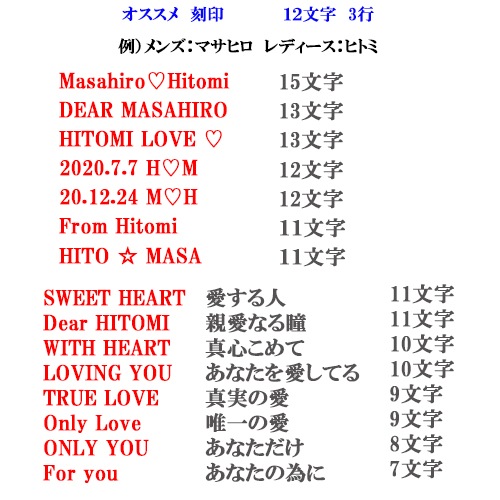 オススメ 刻印 12文字 3行

例）メンズ：マサヒロ レディース：ヒトミ

Masahiro♡Hitomi 15文字
DEAR MASAHIRO 13文字
HITOMI LOVE ♡ 13文字
2020.7.7 H♡M 12文字
20.12.24 M♡H 12文字
From Hitomi 11文字
HITO ☆ MASA 11文字

SWEET HEART 愛する人 11文字
Dear HITOMI 親愛なる瞳 11文字
WITH HEART 真心こめて 10文字
LOVING YOU あなたを愛してる 10文字
TRUE LOVE 真実の愛 9文字
Only Love 唯一の愛 9文字
ONLY YOU あなただけ 8文字
For you あなたの為に 7文字